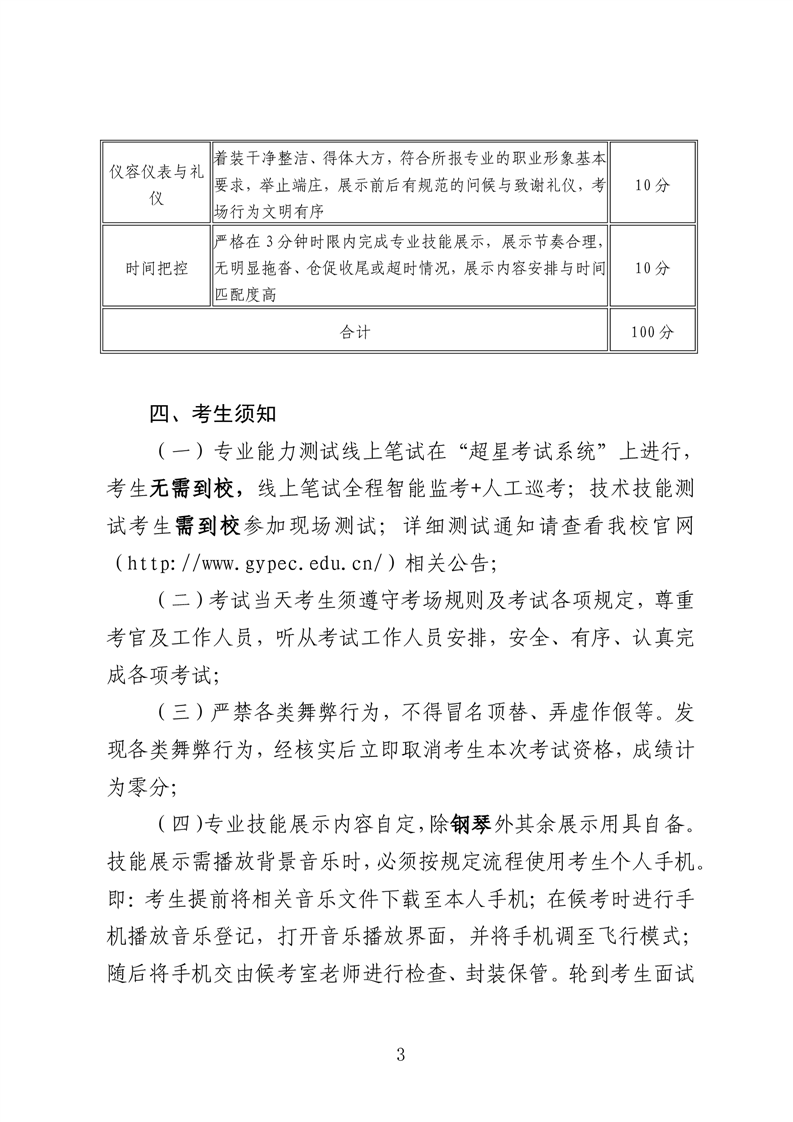 | 仪容仪表与礼仪 | 着装干净整洁、得体大方，符合所报专业的职业形象基本要求，举止端庄，展示前后有规范的问候与致谢礼仪，考场行为文明有序 | 10分 |
|---|---|---|
| 时间把控 | 严格在3分钟时限内完成专业技能展示，展示节奏合理，无明显拖沓、仓促收尾或超时情况，展示内容安排与时间匹配度高 | 10分 |
| 合计 | | 100分 |

四、考生须知

（一）专业能力测试线上笔试在“超星考试系统”上进行，考生无需到校，线上笔试全程智能监考+人工巡考；技术技能测试考生需到校参加现场测试；详细测试通知请查看我校官网（http://www.gypec.edu.cn/）相关公告；

（二）考试当天考生须遵守考场规则及考试各项规定，尊重考官及工作人员，听从考试工作人员安排，安全、有序、认真完成各项考试；

（三）严禁各类舞弊行为，不得冒名顶替、弄虚作假等。发现各类舞弊行为，经核实后立即取消考生本次考试资格，成绩计为零分；

（四）专业技能展示内容自定，除钢琴外其余展示用具自备。技能展示需播放背景音乐时，必须按规定流程使用考生个人手机。即：考生提前将相关音乐文件下载至本人手机；在候考时进行手机播放音乐登记，打开音乐播放界面，并将手机调至飞行模式；随后将手机交由候考室老师进行检查、封装保管。轮到考生面试

3